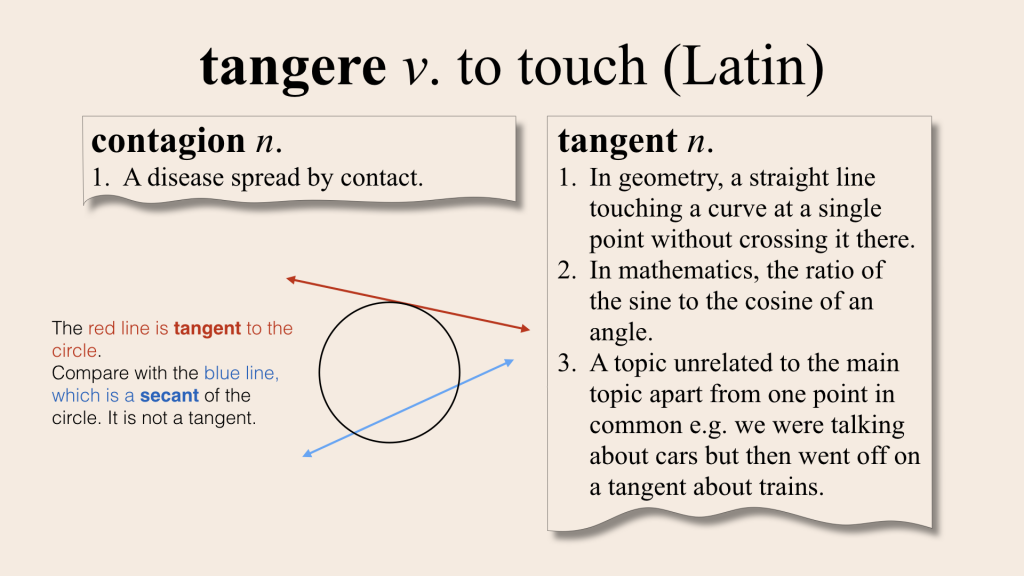 tangere v. to touch (Latin)

contagion n.
1. A disease spread by contact.

The red line is tangent to the circle.
Compare with the blue line, which is a secant of the circle. It is not a tangent.

tangent n.
1. In geometry, a straight line touching a curve at a single point without crossing it there.
2. In mathematics, the ratio of the sine to the cosine of an angle.
3. A topic unrelated to the main topic apart from one point in common e.g. we were talking about cars but then went off on a tangent about trains.